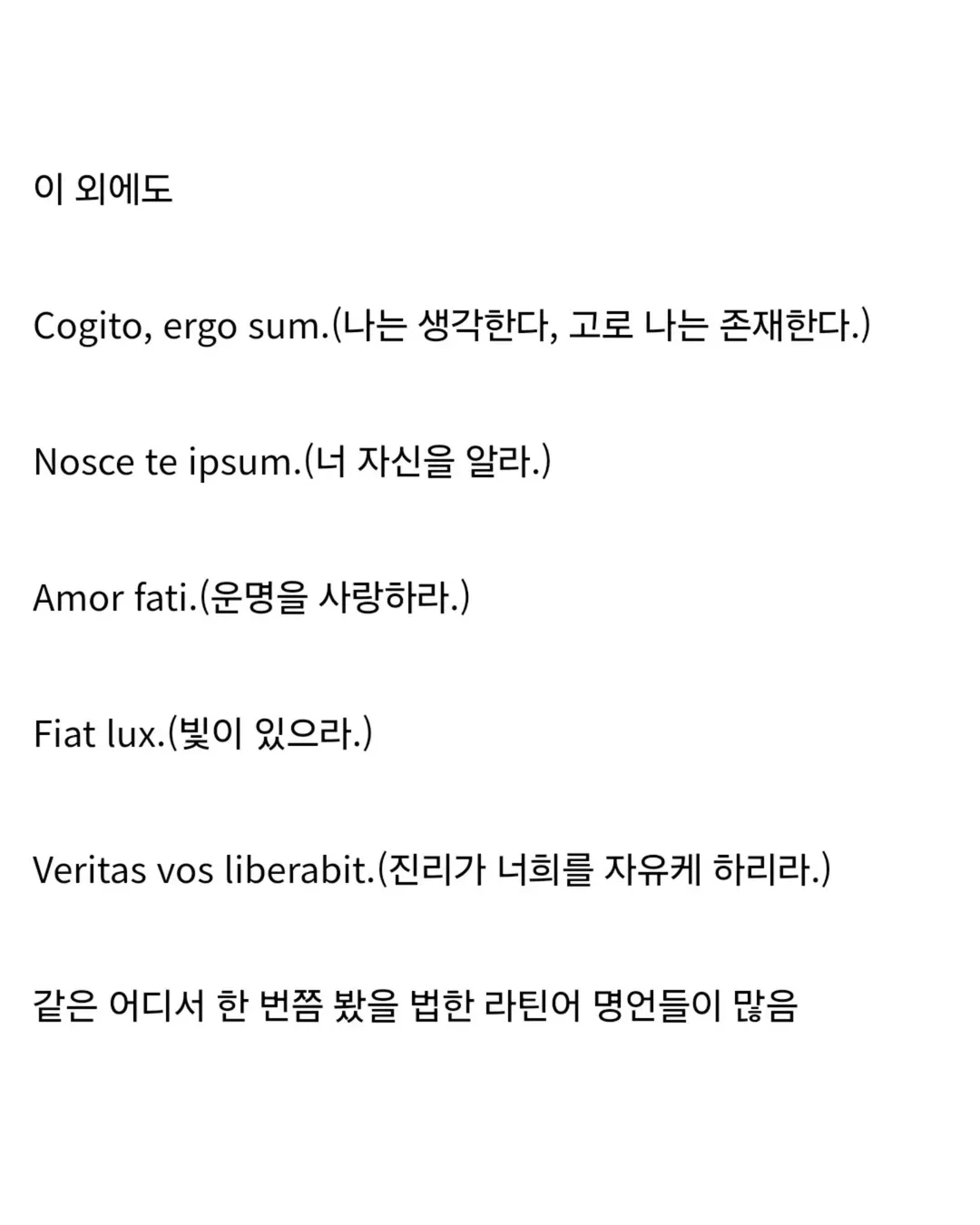 이 외에도

Cogito, ergo sum.(나는 생각한다, 고로 나는 존재한다.)

Nosce te ipsum.(너 자신을 알라.)

Amor fati.(운명을 사랑하라.)

Fiat lux.(빛이 있으라.)

Veritas vos liberabit.(진리가 너희를 자유케 하리라.)

같은 어디서 한 번쯤 봤을 법한 라틴어 명언들이 많음